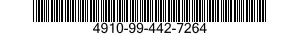 4910-99-442-7264